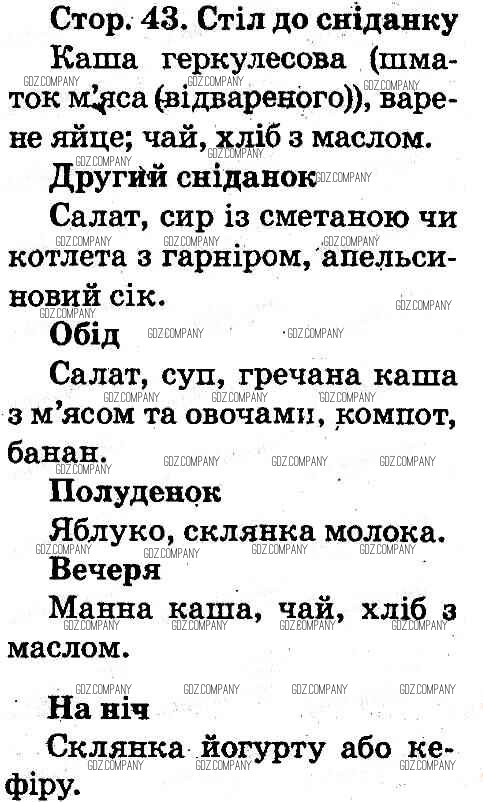 Стор. 43. Стіл до сніданку

Каша геркулесова (шматок м'яса (відвареного)), варене яйце; чай, хліб з маслом.

Другий сніданок

Салат, сир із сметаною чи котлета з гарніром, апельсиновий сік.

Обід

Салат, суп, гречана каша з м'ясом та овочами, компот, банан.

Полуденок

Яблуко, склянка молока.

Вечеря

Манна каша, чай, хліб з маслом.

На ніч

Склянка йогурту або кефіру.

GDZ.COMPANY